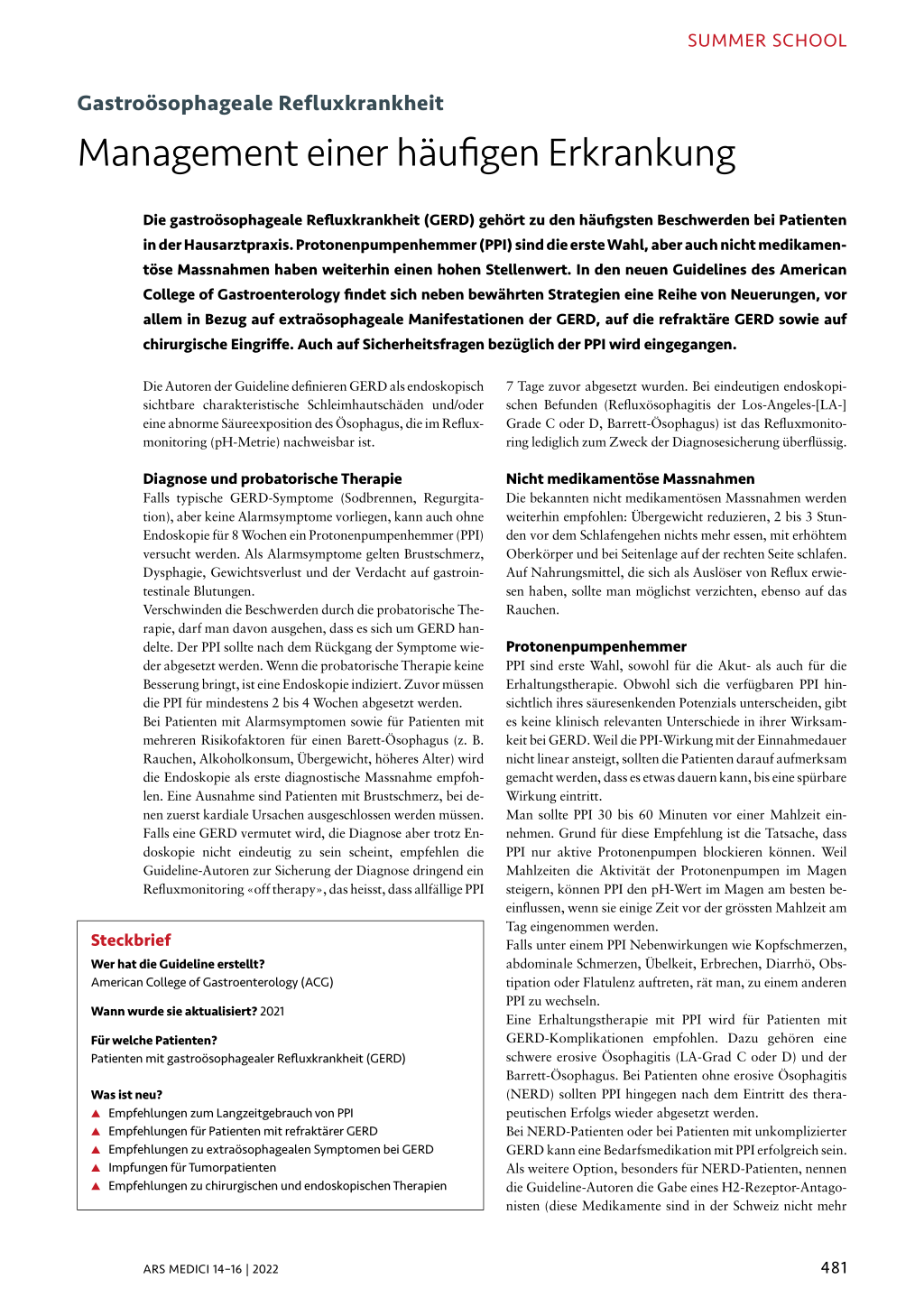 SUMMER SCHOOL

Gastroösophageale Refluxkrankheit

Management einer häufigen Erkrankung

Die gastroösophageale Refluxkrankheit (GERD) gehört zu den häufigsten Beschwerden bei Patienten in der Hausarztpraxis. Protonenpumpenhemmer (PPI) sind die erste Wahl, aber auch nicht medikamentöse Massnahmen haben weiterhin einen hohen Stellenwert. In den neuen Guidelines des American College of Gastroenterology findet sich neben bewährten Strategien eine Reihe von Neuerungen, vor allem in Bezug auf extraösophageale Manifestationen der GERD, auf die refraktäre GERD sowie auf chirurgische Eingriffe. Auch auf Sicherheitsfragen bezüglich der PPI wird eingegangen.

Die Autoren der Guideline definieren GERD als endoskopisch sichtbare charakteristische Schleimhautschäden und/oder eine abnorme Säureexposition des Ösophagus, die im Refluxmonitoring (pH-Metrie) nachweisbar ist.

Diagnose und probatorische Therapie
Falls typische GERD-Symptome (Sodbrennen, Regurgitation), aber keine Alarmsymptome vorliegen, kann auch ohne Endoskopie für 8 Wochen ein Protonenpumpenhemmer (PPI) versucht werden. Als Alarmsymptome gelten Brustschmerz, Dysphagie, Gewichtsverlust und der Verdacht auf gastrointestinale Blutungen.
Verschwinden die Beschwerden durch die probatorische Therapie, darf man davon ausgehen, dass es sich um GERD handelte. Der PPI sollte nach dem Rückgang der Symptome wieder abgesetzt werden. Wenn die probatorische Therapie keine Besserung bringt, ist eine Endoskopie indiziert. Zuvor müssen die PPI für mindestens 2 bis 4 Wochen abgesetzt werden.
Bei Patienten mit Alarmsymptomen sowie für Patienten mit mehreren Risikofaktoren für einen Barett-Ösophagus (z. B. Rauchen, Alkoholkonsum, Übergewicht, höheres Alter) wird die Endoskopie als erste diagnostische Massnahme empfohlen. Eine Ausnahme sind Patienten mit Brustschmerz, bei denen zuerst kardiale Ursachen ausgeschlossen werden müssen. Falls eine GERD vermutet wird, die Diagnose aber trotz Endoskopie nicht eindeutig zu sein scheint, empfehlen die Guideline-Autoren zur Sicherung der Diagnose dringend ein Refluxmonitoring «off therapy», das heisst, dass allfällige PPI

Steckbrief
Wer hat die Guideline erstellt?
American College of Gastroenterology (ACG)

Wann wurde sie aktualisiert? 2021

Für welche Patienten?
Patienten mit gastroösophagealer Refluxkrankheit (GERD)

Was ist neu?
▲ Empfehlungen zum Langzeitgebrauch von PPI
▲ Empfehlungen für Patienten mit refraktärer GERD
▲ Empfehlungen zu extraösophagealen Symptomen bei GERD
▲ Impfungen für Tumorpatienten
▲ Empfehlungen zu chirurgischen und endoskopischen Therapien

7 Tage zuvor abgesetzt wurden. Bei eindeutigen endoskopischen Befunden (Refluxösophagitis der Los-Angeles-[LA-] Grade C oder D, Barrett-Ösophagus) ist das Refluxmonitoring lediglich zum Zweck der Diagnosesicherung überflüssig.

Nicht medikamentöse Massnahmen
Die bekannten nicht medikamentösen Massnahmen werden weiterhin empfohlen: Übergewicht reduzieren, 2 bis 3 Stunden vor dem Schlafengehen nichts mehr essen, mit erhöhtem Oberkörper und bei Seitenlage auf der rechten Seite schlafen. Auf Nahrungsmittel, die sich als Auslöser von Reflux erwiesen haben, sollte man möglichst verzichten, ebenso auf das Rauchen.

Protonenpumpenhemmer
PPI sind erste Wahl, sowohl für die Akut- als auch für die Erhaltungstherapie. Obwohl sich die verfügbaren PPI hinsichtlich ihres säuresenkenden Potenzials unterscheiden, gibt es keine klinisch relevanten Unterschiede in ihrer Wirksamkeit bei GERD. Weil die PPI-Wirkung mit der Einnahmedauer nicht linear ansteigt, sollten die Patienten darauf aufmerksam gemacht werden, dass es etwas dauern kann, bis eine spürbare Wirkung eintritt.
Man sollte PPI 30 bis 60 Minuten vor einer Mahlzeit einnehmen. Grund für diese Empfehlung ist die Tatsache, dass PPI nur aktive Protonenpumpen blockieren können. Weil Mahlzeiten die Aktivität der Protonenpumpen im Magen steigern, können PPI den pH-Wert im Magen am besten beeinflussen, wenn sie einige Zeit vor der grössten Mahlzeit am Tag eingenommen werden.
Falls unter einem PPI Nebenwirkungen wie Kopfschmerzen, abdominale Schmerzen, Übelkeit, Erbrechen, Diarrhö, Obstipation oder Flatulenz auftreten, rät man, zu einem anderen PPI zu wechseln.
Eine Erhaltungstherapie mit PPI wird für Patienten mit GERD-Komplikationen empfohlen. Dazu gehören eine schwere erosive Ösophagitis (LA-Grad C oder D) und der Barrett-Ösophagus. Bei Patienten ohne erosive Ösophagitis (NERD) sollten PPI hingegen nach dem Eintritt des therapeutischen Erfolgs wieder abgesetzt werden.
Bei NERD-Patienten oder bei Patienten mit unkomplizierter GERD kann eine Bedarfsmedikation mit PPI erfolgreich sein. Als weitere Option, besonders für NERD-Patienten, nennen die Guideline-Autoren die Gabe eines H2-Rezeptor-Antagonisten (diese Medikamente sind in der Schweiz nicht mehr

ARS MEDICI 14–16 | 2022

481